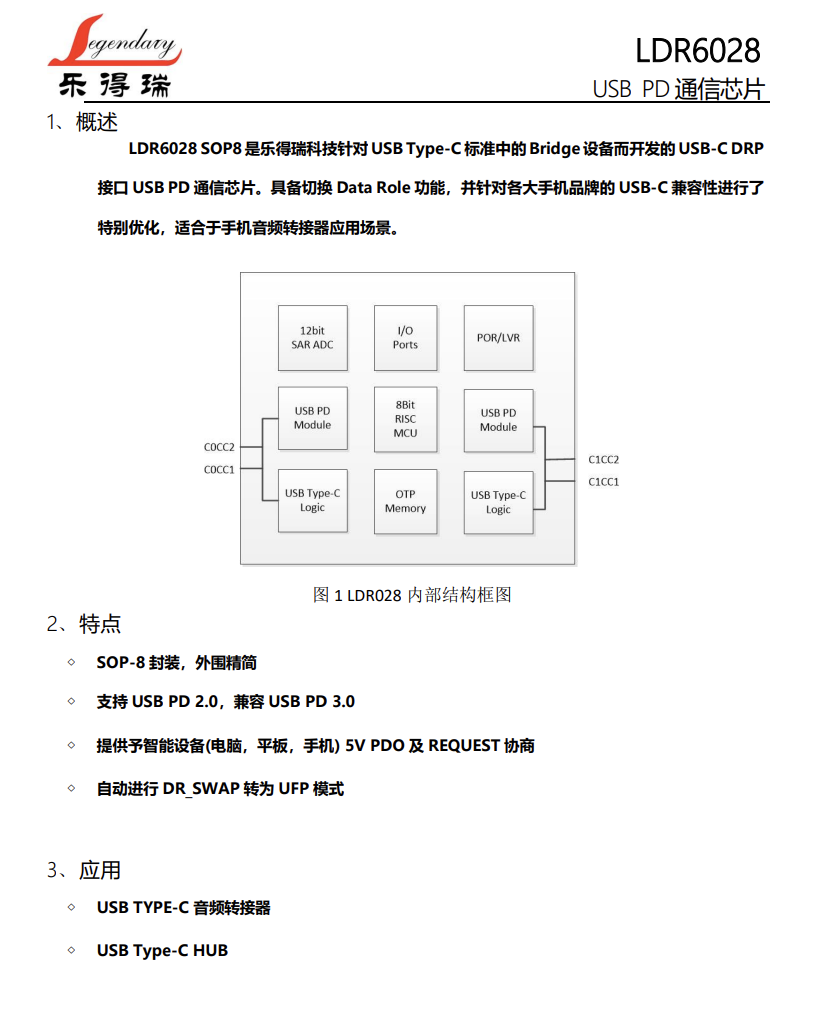 Legendary
乐得瑞

LDR6028
USB PD 通信芯片

1、概述

LDR6028 SOP8 是乐得瑞科技针对 USB Type-C 标准中的 Bridge 设备而开发的 USB-C DRP 接口 USB PD 通信芯片。具备切换 Data Role 功能，并针对各大手机品牌的 USB-C 兼容性进行了特别优化，适合于手机音频转接器应用场景。

12bit SAR ADC
I/O Ports
POR/LVR
USB PD Module
8Bit RISC MCU
USB PD Module
USB Type-C Logic
OTP Memory
USB Type-C Logic
C0CC2
C0CC1
C1CC2
C1CC1

图 1 LDR028 内部结构框图

2、特点

◇ SOP-8 封装，外围精简
◇ 支持 USB PD 2.0，兼容 USB PD 3.0
◇ 提供予智能设备(电脑，平板，手机) 5V PDO 及 REQUEST 协商
◇ 自动进行 DR_SWAP 转为 UFP 模式

3、应用

◇ USB TYPE-C 音频转接器
◇ USB Type-C HUB